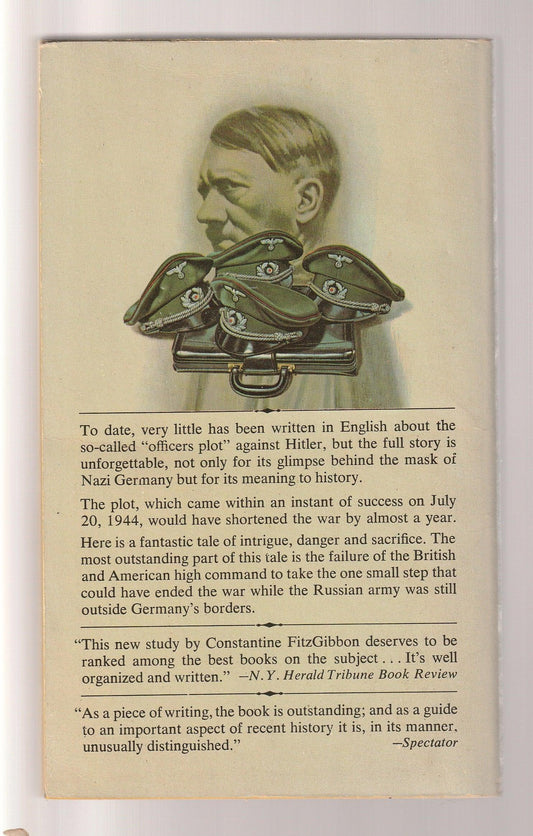 To date, very little has been written in English about the so-called "officers plot" against Hitler, but the full story is unforgettable, not only for its glimpse behind the mask of Nazi Germany but for its meaning to history.

The plot, which came within an instant of success on July 20, 1944, would have shortened the war by almost a year.

Here is a fantastic tale of intrigue, danger and sacrifice. The most outstanding part of this tale is the failure of the British and American high command to take the one small step that could have ended the war while the Russian army was still outside Germany's borders.

"This new study by Constantine FitzGibbon deserves to be ranked among the best books on the subject . . . It's well organized and written." —N. Y. Herald Tribune Book Review

"As a piece of writing, the book is outstanding; and as a guide to an important aspect of recent history it is, in its manner, unusually distinguished." —Spectator